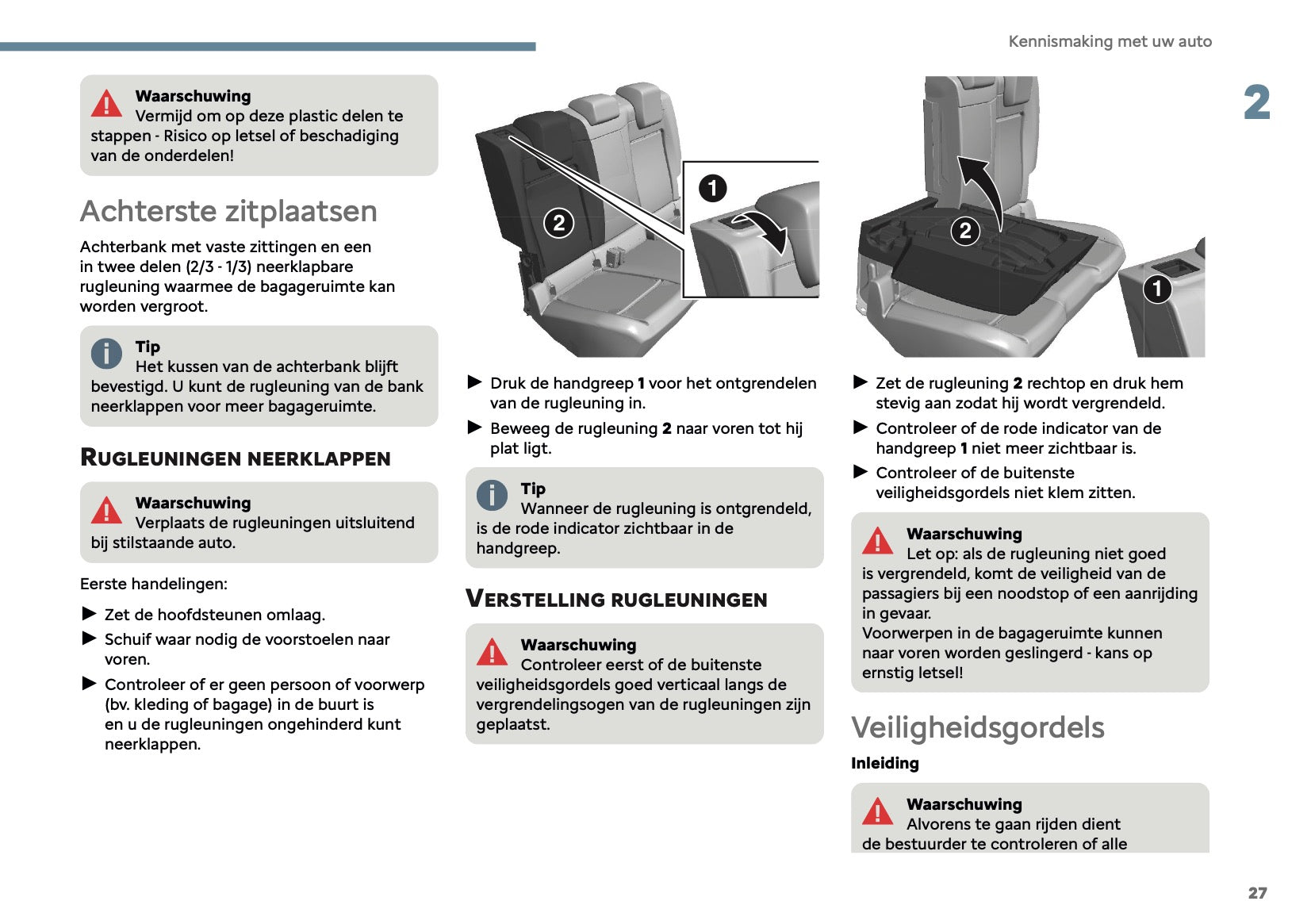 Kennismaking met uw auto

2

Waarschuwing
Vermijd om op deze plastic delen te stappen - Risico op letsel of beschadiging van de onderdelen!

Achterste zitplaatsen

Achterbank met vaste zittingen en een in twee delen (2/3 - 1/3) neerklapbare rugleuning waarmee de bagageruimte kan worden vergroot.

Tip
Het kussen van de achterbank blijft bevestigd. U kunt de rugleuning van de bank neerklappen voor meer bagageruimte.

RUGLEUNINGEN NEERKLAPPEN

Waarschuwing
Verplaats de rugleuningen uitsluitend bij stilstaande auto.

Eerste handelingen:

► Zet de hoofdsteunen omlaag.
► Schuif waar nodig de voorstoelen naar voren.
► Controleer of er geen persoon of voorwerp (bv. kleding of bagage) in de buurt is en u de rugleuningen ongehinderd kunt neerklappen.

2
1

► Druk de handgreep 1 voor het ontgrendelen van de rugleuning in.
► Beweeg de rugleuning 2 naar voren tot hij plat ligt.

Tip
Wanneer de rugleuning is ontgrendeld, is de rode indicator zichtbaar in de handgreep.

VERSTELLING RUGLEUNINGEN

Waarschuwing
Controleer eerst of de buitenste veiligheidsgordels goed verticaal langs de vergrendelingsogen van de rugleuningen zijn geplaatst.

2
1

► Zet de rugleuning 2 rechtop en druk hem stevig aan zodat hij wordt vergrendeld.
► Controleer of de rode indicator van de handgreep 1 niet meer zichtbaar is.
► Controleer of de buitenste veiligheidsgordels niet klem zitten.

Waarschuwing
Let op: als de rugleuning niet goed is vergrendeld, komt de veiligheid van de passagiers bij een noodstop of een aanrijding in gevaar.
Voorwerpen in de bagageruimte kunnen naar voren worden geslingerd - kans op ernstig letsel!

Veiligheidsgordels

Inleiding

Waarschuwing
Alvorens te gaan rijden dient de bestuurder te controleren of alle

27